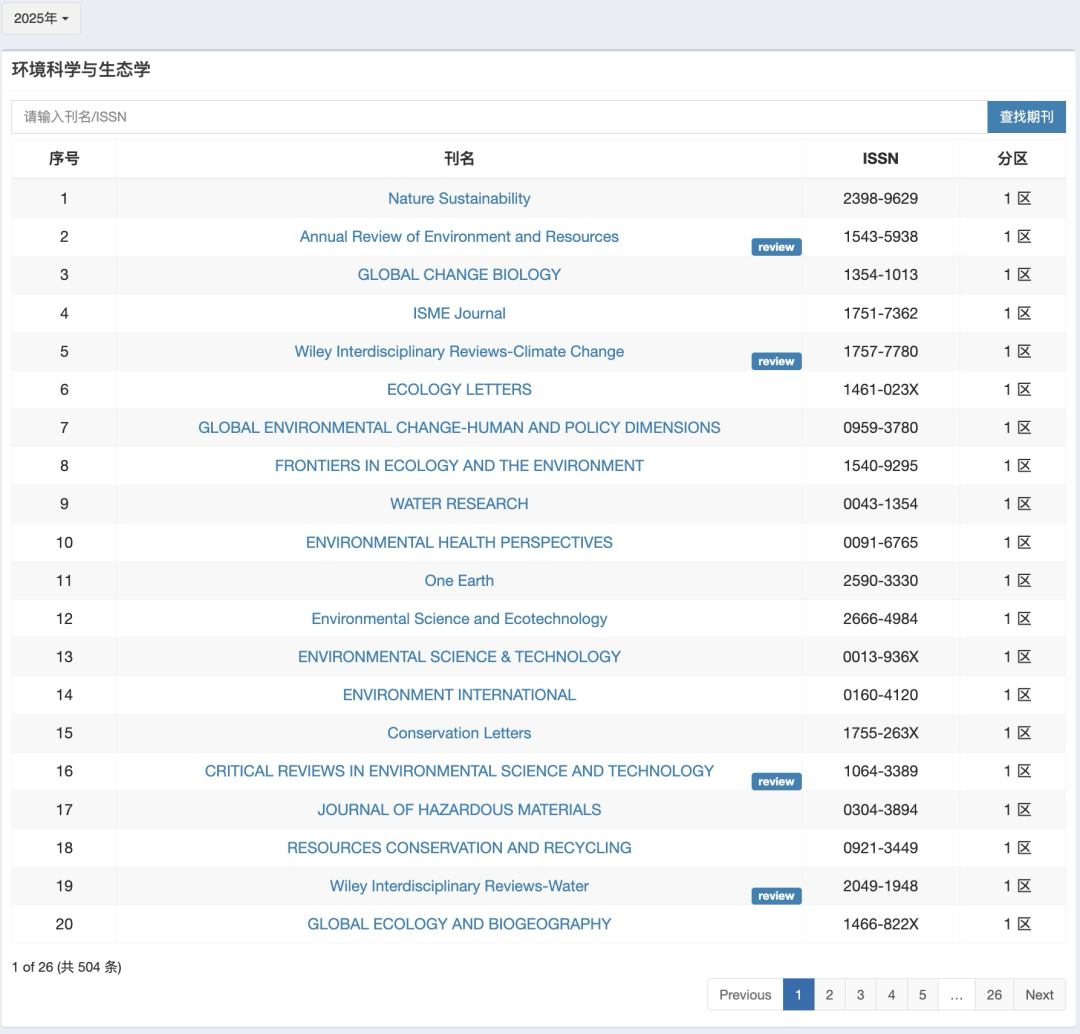 2025年

环境科学与生态学

请输入刊名/ISSN

查找期刊

| 序号 | 刊名 | ISSN | 分区 |
|---|---|---|---|
| 1 | Nature Sustainability | 2398-9629 | 1 区 |
| 2 | Annual Review of Environment and Resources review | 1543-5938 | 1 区 |
| 3 | GLOBAL CHANGE BIOLOGY | 1354-1013 | 1 区 |
| 4 | ISME Journal | 1751-7362 | 1 区 |
| 5 | Wiley Interdisciplinary Reviews-Climate Change review | 1757-7780 | 1 区 |
| 6 | ECOLOGY LETTERS | 1461-023X | 1 区 |
| 7 | GLOBAL ENVIRONMENTAL CHANGE-HUMAN AND POLICY DIMENSIONS | 0959-3780 | 1 区 |
| 8 | FRONTIERS IN ECOLOGY AND THE ENVIRONMENT | 1540-9295 | 1 区 |
| 9 | WATER RESEARCH | 0043-1354 | 1 区 |
| 10 | ENVIRONMENTAL HEALTH PERSPECTIVES | 0091-6765 | 1 区 |
| 11 | One Earth | 2590-3330 | 1 区 |
| 12 | Environmental Science and Ecotechnology | 2666-4984 | 1 区 |
| 13 | ENVIRONMENTAL SCIENCE & TECHNOLOGY | 0013-936X | 1 区 |
| 14 | ENVIRONMENT INTERNATIONAL | 0160-4120 | 1 区 |
| 15 | Conservation Letters | 1755-263X | 1 区 |
| 16 | CRITICAL REVIEWS IN ENVIRONMENTAL SCIENCE AND TECHNOLOGY review | 1064-3389 | 1 区 |
| 17 | JOURNAL OF HAZARDOUS MATERIALS | 0304-3894 | 1 区 |
| 18 | RESOURCES CONSERVATION AND RECYCLING | 0921-3449 | 1 区 |
| 19 | Wiley Interdisciplinary Reviews-Water review | 2049-1948 | 1 区 |
| 20 | GLOBAL ECOLOGY AND BIOGEOGRAPHY | 1466-822X | 1 区 |

1 of 26 (共 504 条)

Previous 1 2 3 4 5 ... 26 Next